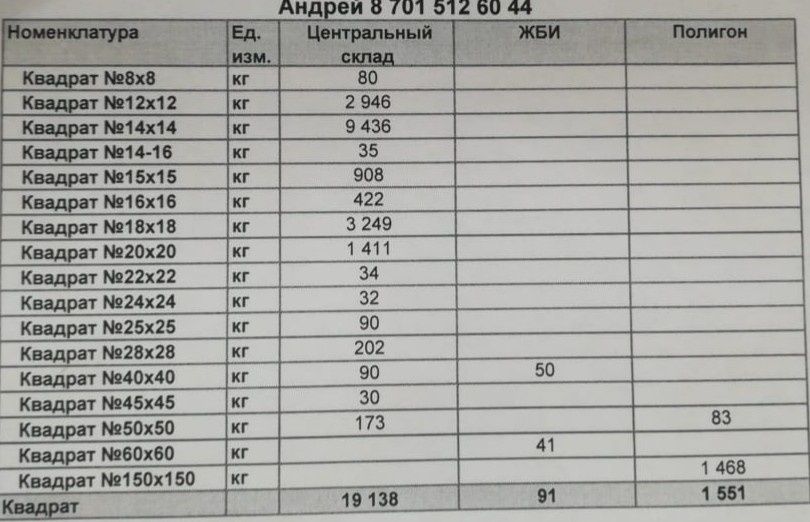 Андрей 8 701 512 60 44

| Номенклатура | Ед. изм. | Центральный склад | ЖБИ | Полигон |
|---|---|---|---|---|
| Квадрат №8х8 | кг | 80 | | |
| Квадрат №12х12 | кг | 2 946 | | |
| Квадрат №14х14 | кг | 9 436 | | |
| Квадрат №14-16 | кг | 35 | | |
| Квадрат №15х15 | кг | 908 | | |
| Квадрат №16х16 | кг | 422 | | |
| Квадрат №18х18 | кг | 3 249 | | |
| Квадрат №20х20 | кг | 1 411 | | |
| Квадрат №22х22 | кг | 34 | | |
| Квадрат №24х24 | кг | 32 | | |
| Квадрат №25х25 | кг | 90 | | |
| Квадрат №28х28 | кг | 202 | | |
| Квадрат №40х40 | кг | 90 | 50 | |
| Квадрат №45х45 | кг | 30 | | |
| Квадрат №50х50 | кг | 173 | | 83 |
| Квадрат №60х60 | кг | | 41 | |
| Квадрат №150х150 | кг | | | 1 468 |
| Квадрат | | 19 138 | 91 | 1 551 |